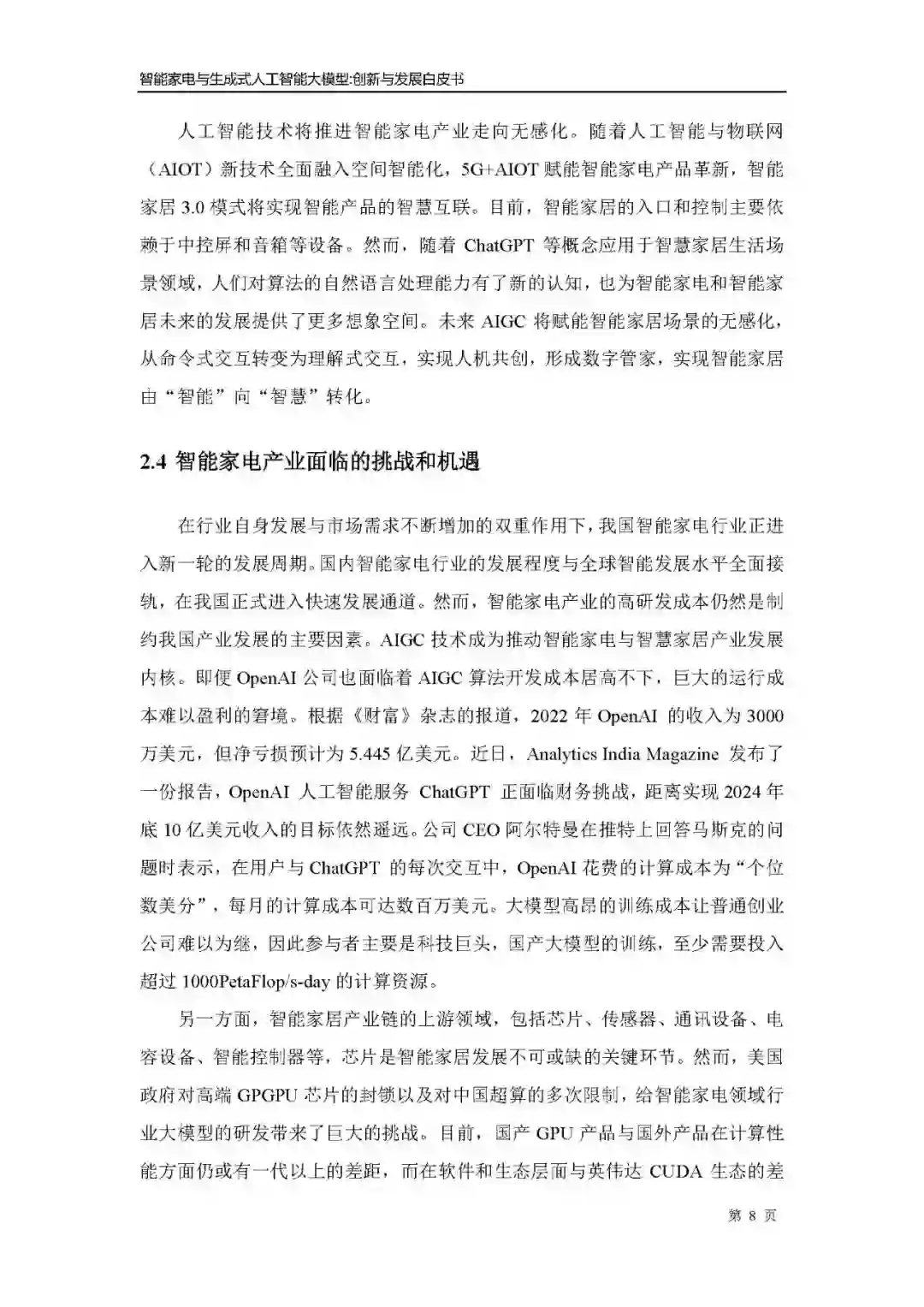 智能家电与生成式人工智能大模型:创新与发展白皮书

人工智能技术将推进智能家电产业走向无感化。随着人工智能与物联网（AIOT）新技术全面融入空间智能化，5G+AIOT 赋能智能家电产品革新，智能家居 3.0 模式将实现智能产品的智慧互联。目前，智能家居的入口和控制主要依赖于中控屏和音箱等设备。然而，随着 ChatGPT 等概念应用于智慧家居生活场景领域，人们对算法的自然语言处理能力有了新的认知，也为智能家电和智能家居未来的发展提供了更多想象空间。未来 AIGC 将赋能智能家居场景的无感化，从命令式交互转变为理解式交互，实现人机共创，形成数字管家，实现智能家居由“智能”向“智慧”转化。

2.4 智能家电产业面临的挑战和机遇

在行业自身发展与市场需求不断增加的双重作用下，我国智能家电行业正进入新一轮的发展周期。国内智能家电行业的发展程度与全球智能发展水平全面接轨，在我国正式进入快速发展通道。然而，智能家电产业的高研发成本仍然是制约我国产业发展的主要因素。AIGC 技术成为推动智能家电与智慧家居产业发展内核。即便 OpenAI 公司也面临着 AIGC 算法开发成本居高不下，巨大的运行成本难以盈利的窘境。根据《财富》杂志的报道，2022 年 OpenAI 的收入为 3000 万美元，但净亏损预计为 5.445 亿美元。近日，Analytics India Magazine 发布了一份报告，OpenAI 人工智能服务 ChatGPT 正面临财务挑战，距离实现 2024 年底 10 亿美元收入的目标依然遥远。公司 CEO 阿尔特曼在推特上回答马斯克的问题时表示，在用户与 ChatGPT 的每次交互中，OpenAI 花费的计算成本为“个位数美分”，每月的计算成本可达数百万美元。大模型高昂的训练成本让普通创业公司难以为继，因此参与者主要是科技巨头，国产大模型的训练，至少需要投入超过 1000PetaFlop/s-day 的计算资源。

另一方面，智能家居产业链的上游领域，包括芯片、传感器、通讯设备、电容设备、智能控制器等，芯片是智能家居发展不可或缺的关键环节。然而，美国政府对高端 GPGPU 芯片的封锁以及对中国超算的多次限制，给智能家电领域行业大模型的研发带来了巨大的挑战。目前，国产 GPU 产品与国外产品在计算性能方面仍或有一代以上的差距，而在软件和生态层面与英伟达 CUDA 生态的差

第 8 页